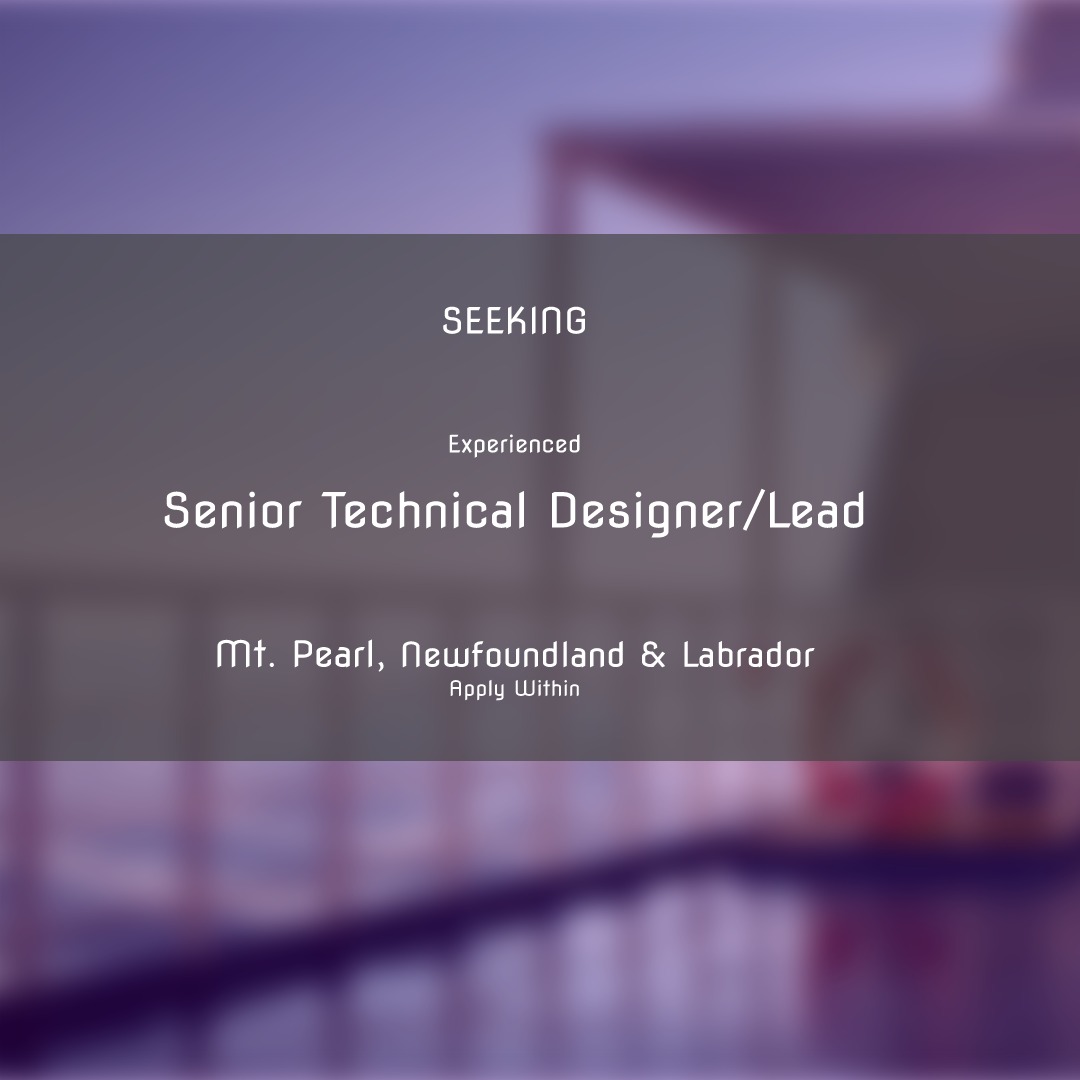 SEEKING

Experienced

Senior Technical Designer/Lead

Mt. Pearl, Newfoundland & Labrador
Apply Within